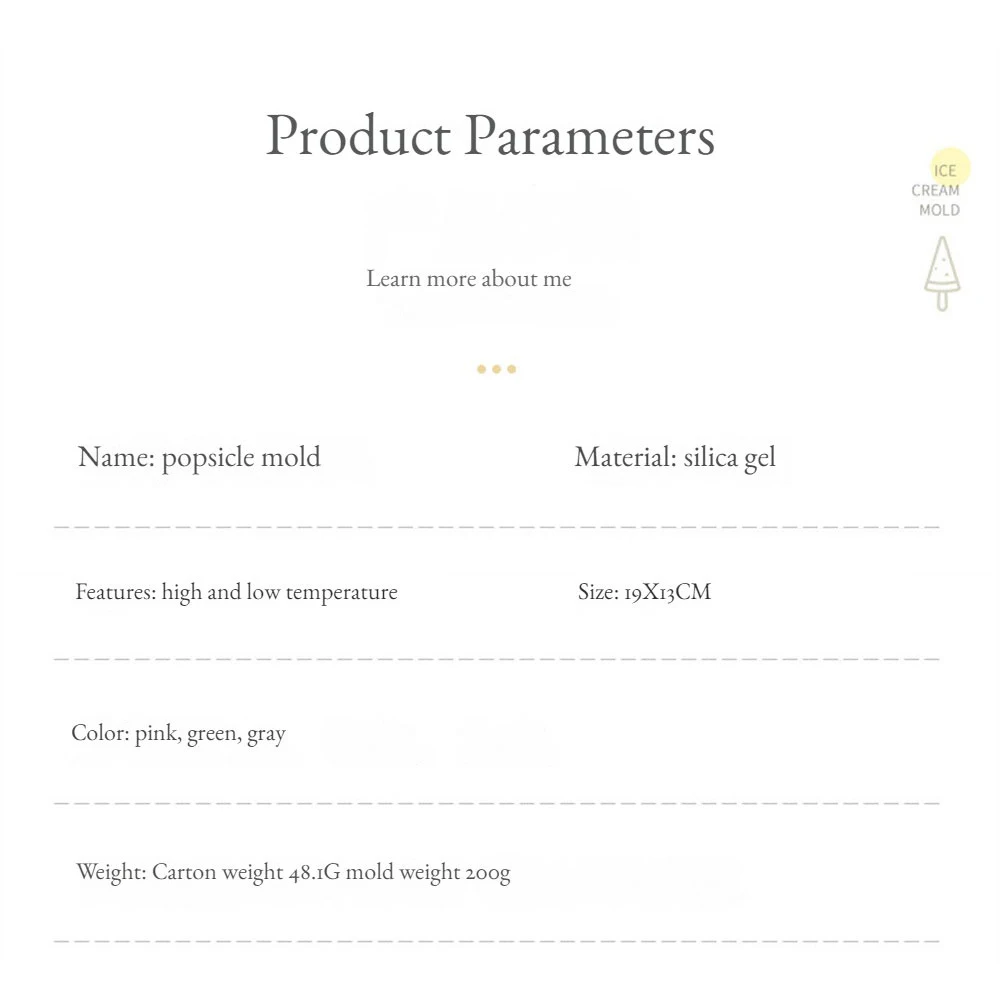 Product Parameters

ICE
CREAM
MOLD

Learn more about me

Name: popsicle mold

Material: silica gel

Features: high and low temperature

Size: 19X13CM

Color: pink, green, gray

Weight: Carton weight 48.1G mold weight 200g